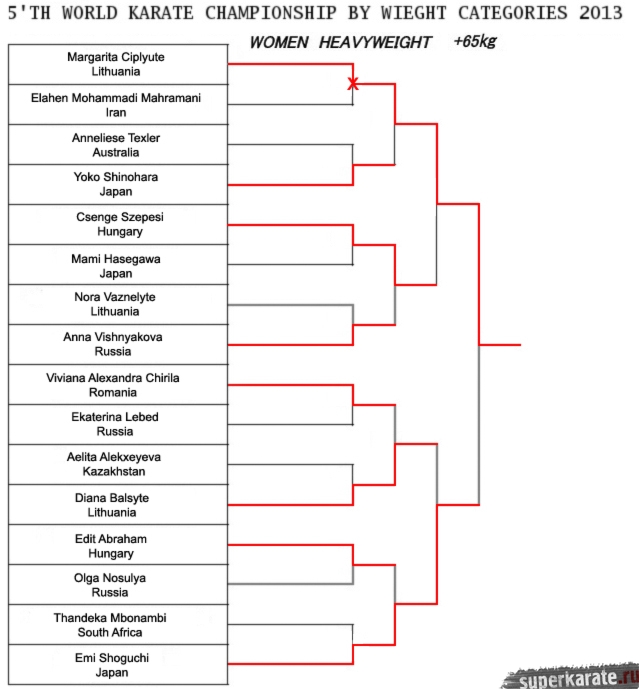 5'TH WORLD KARATE CHAMPIONSHIP BY WIEGHT CATEGORIES 2013

WOMEN HEAVYWEIGHT +65kg

Margarita Ciplyute
Lithuania

Elahen Mohammadi Mahramani
Iran

Anneliese Texler
Australia

Yoko Shinohara
Japan

Csenge Szepesi
Hungary

Mami Hasegawa
Japan

Nora Vaznelyte
Lithuania

Anna Vishnyakova
Russia

Viviana Alexandra Chirila
Romania

Ekaterina Lebed
Russia

Aelita Alekxeyeva
Kazakhstan

Diana Balsyte
Lithuania

Edit Abraham
Hungary

Olga Nosulya
Russia

Thandeka Mbonambi
South Africa

Emi Shoguchi
Japan

superkarate.ru